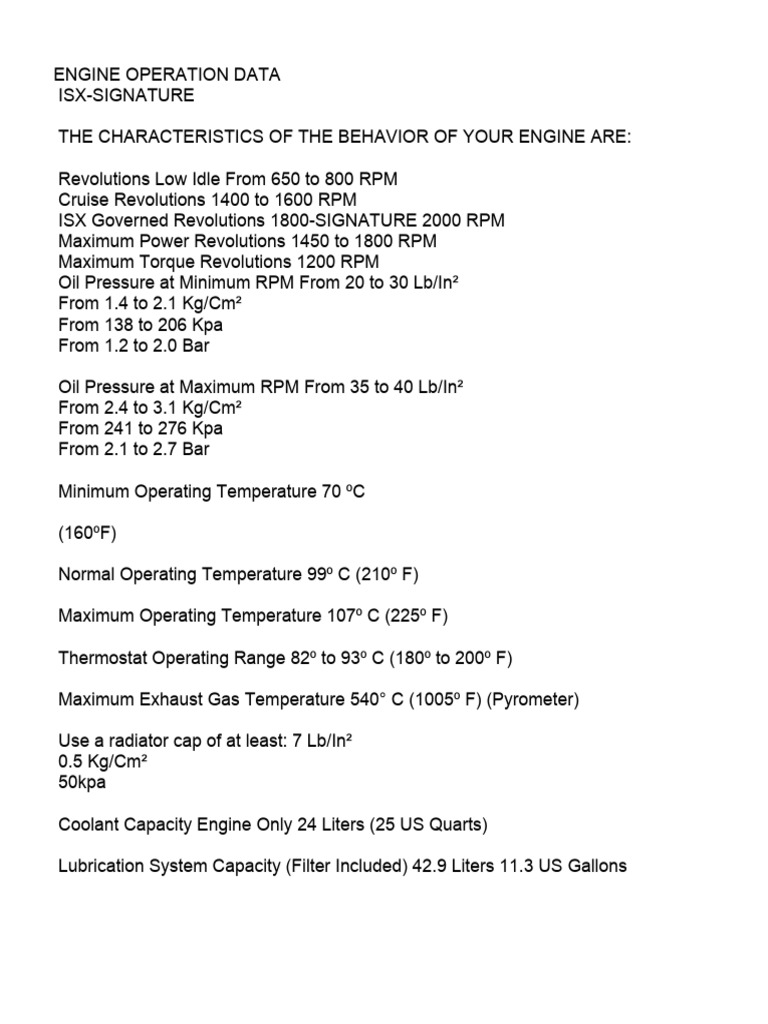 ENGINE OPERATION DATA
ISX-SIGNATURE

THE CHARACTERISTICS OF THE BEHAVIOR OF YOUR ENGINE ARE:

Revolutions Low Idle From 650 to 800 RPM
Cruise Revolutions 1400 to 1600 RPM
ISX Governed Revolutions 1800-SIGNATURE 2000 RPM
Maximum Power Revolutions 1450 to 1800 RPM
Maximum Torque Revolutions 1200 RPM
Oil Pressure at Minimum RPM From 20 to 30 Lb/In²
From 1.4 to 2.1 Kg/Cm²
From 138 to 206 Kpa
From 1.2 to 2.0 Bar

Oil Pressure at Maximum RPM From 35 to 40 Lb/In²
From 2.4 to 3.1 Kg/Cm²
From 241 to 276 Kpa
From 2.1 to 2.7 Bar

Minimum Operating Temperature 70 ºC

(160ºF)

Normal Operating Temperature 99º C (210º F)

Maximum Operating Temperature 107º C (225º F)

Thermostat Operating Range 82º to 93º C (180º to 200º F)

Maximum Exhaust Gas Temperature 540° C (1005º F) (Pyrometer)

Use a radiator cap of at least: 7 Lb/In²
0.5 Kg/Cm²
50kpa

Coolant Capacity Engine Only 24 Liters (25 US Quarts)

Lubrication System Capacity (Filter Included) 42.9 Liters 11.3 US Gallons